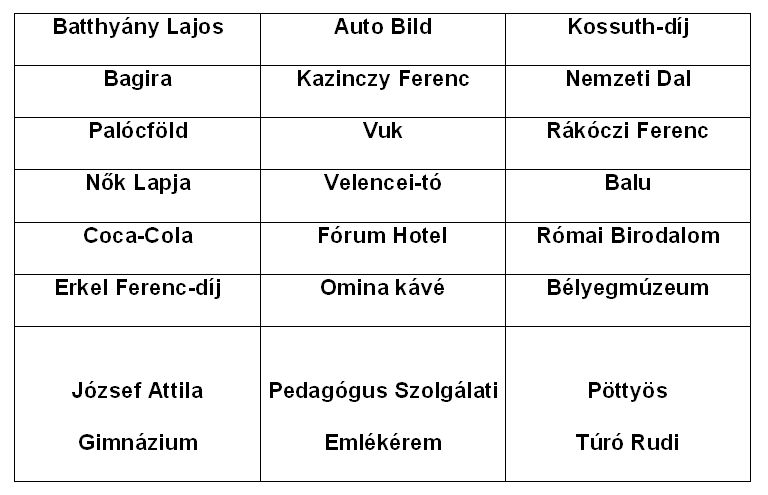 | Batthyány Lajos | Auto Bild | Kossuth-díj |
|---|---|---|
| Bagira | Kazinczy Ferenc | Nemzeti Dal |
| Palócföld | Vuk | Rákóczi Ferenc |
| Nők Lapja | Velencei-tó | Balu |
| Coca-Cola | Fórum Hotel | Római Birodalom |
| Erkel Ferenc-díj | Omina kávé | Bélyegmúzeum |
| József Attila Gimnázium | Pedagógus Szolgálati Emlékérem | Pöttyös Túró Rudi |